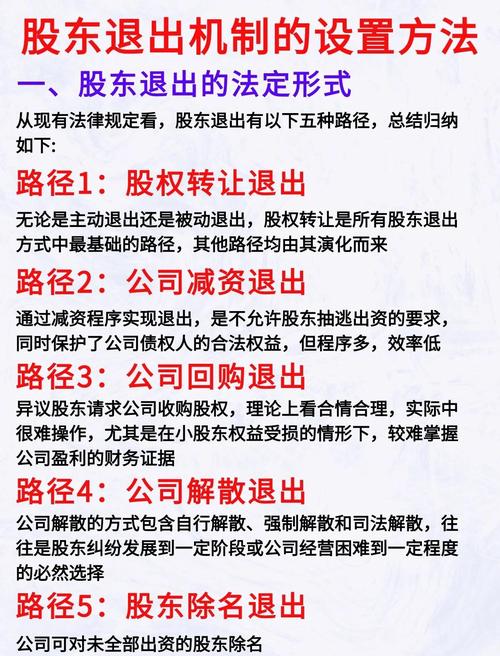 股东退出机制的设置方法

一、股东退出的法定形式

从现有法律规定看，股东退出有以下五种路径，总结归纳如下:

路径1：股权转让退出

无论是主动退出还是被动退出，股权转让是所有股东退出方式中最基础的路径，其他路径均由其演化而来

路径2：公司减资退出

通过减资程序实现退出，是不允许股东抽逃出资的要求，同时保护了公司债权人的合法权益，但程序多，效率低

路径3：公司回购退出

异议股东请求公司收购股权，理论上看合情合理，实际中很难操作，尤其是在小股东权益受损的情形下，较难掌握公司盈利的财务证据

路径4：公司解散退出

公司解散的方式包含自行解散、强制解散和司法解散，往往是股东纠纷发展到一定阶段或公司经营困难到一定程度的必然选择

路径5：股东除名退出

公司可对未全部出资的股东除名